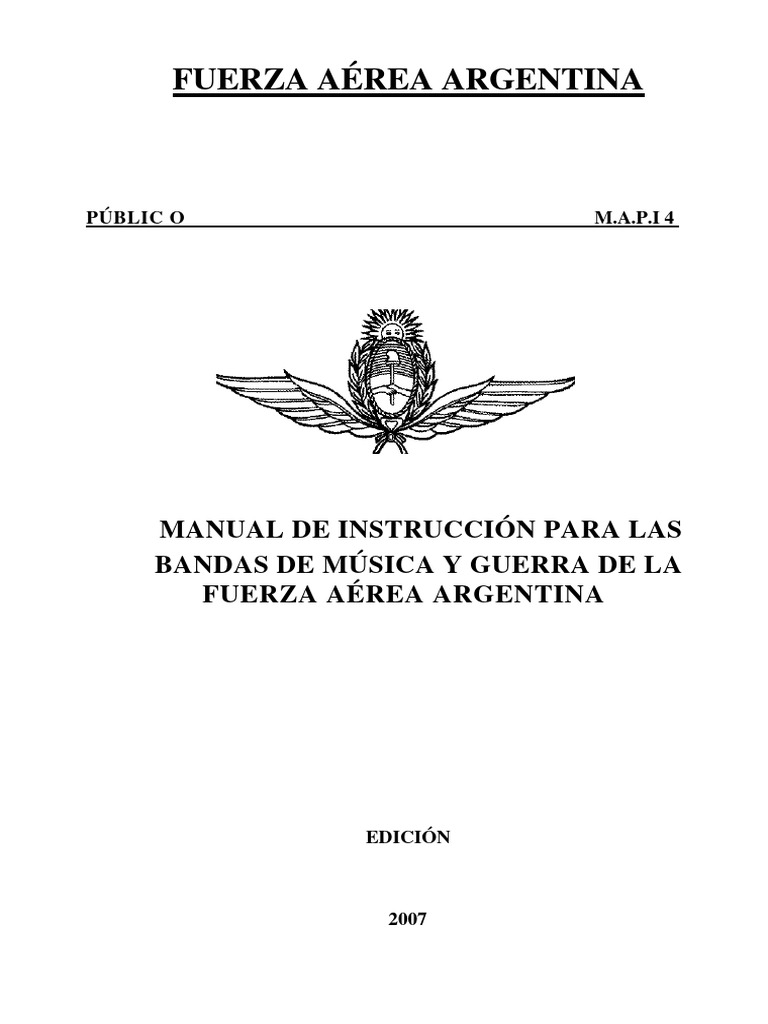 FUERZA AÉREA ARGENTINA

PÚBLIC O M.A.P.I 4

MANUAL DE INSTRUCCIÓN PARA LAS BANDAS DE MÚSICA Y GUERRA DE LA FUERZA AÉREA ARGENTINA

EDICIÓN

2007